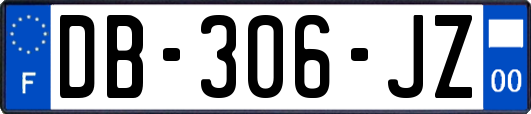 F
DB-306-JZ
00